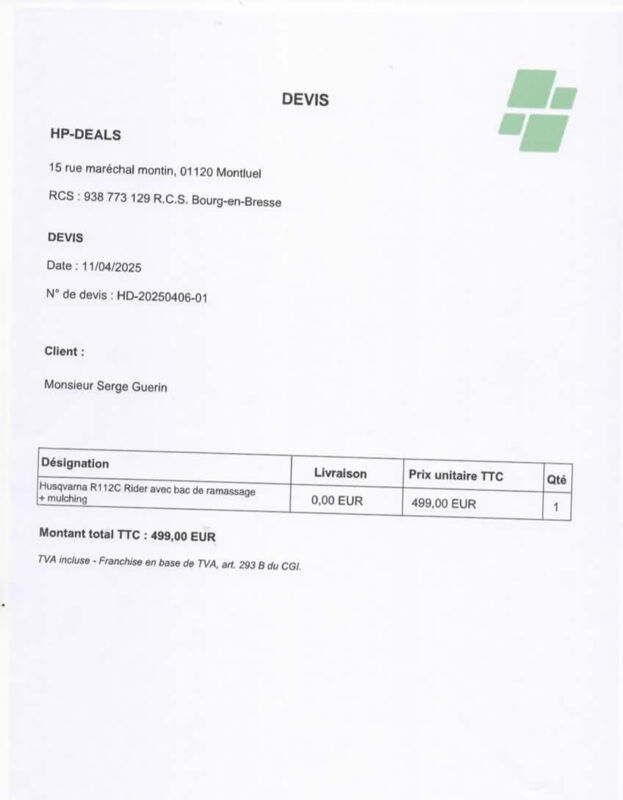 DEVIS

HP-DEALS

15 rue maréchal montin, 01120 Montluel

RCS : 938 773 129 R.C.S. Bourg-en-Bresse

DEVIS

Date : 11/04/2025

N° de devis : HD-20250406-01

Client :

Monsieur Serge Guerin

| Désignation | Livraison | Prix unitaire TTC | Qté |
|---|---|---|---|
| Husqvarna R112C Rider avec bac de ramassage + mulching | 0,00 EUR | 499,00 EUR | 1 |

Montant total TTC : 499,00 EUR

TVA incluse - Franchise en base de TVA, art. 293 B du CGI.